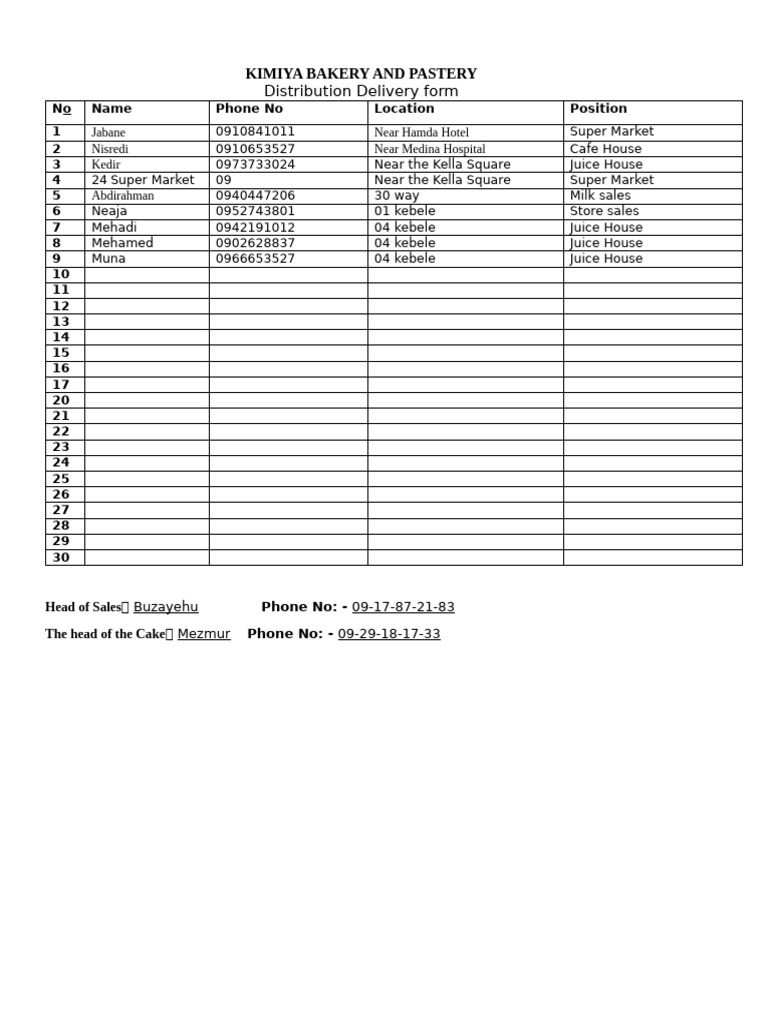 KIMIYA BAKERY AND PASTERY
Distribution Delivery form

| No | Name | Phone No | Location | Position |
|---|---|---|---|---|
| 1 | Jabane | 0910841011 | Near Hamda Hotel | Super Market |
| 2 | Nisredi | 0910653527 | Near Medina Hospital | Cafe House |
| 3 | Kedir | 0973733024 | Near the Kella Square | Juice House |
| 4 | 24 Super Market | 09 | Near the Kella Square | Super Market |
| 5 | Abdirahman | 0940447206 | 30 way | Milk sales |
| 6 | Neaja | 0952743801 | 01 kebele | Store sales |
| 7 | Mehadi | 0942191012 | 04 kebele | Juice House |
| 8 | Mehamed | 0902628837 | 04 kebele | Juice House |
| 9 | Muna | 0966653527 | 04 kebele | Juice House |
| 10 | | | | |
| 11 | | | | |
| 12 | | | | |
| 13 | | | | |
| 14 | | | | |
| 15 | | | | |
| 16 | | | | |
| 17 | | | | |
| 20 | | | | |
| 21 | | | | |
| 22 | | | | |
| 23 | | | | |
| 24 | | | | |
| 25 | | | | |
| 26 | | | | |
| 27 | | | | |
| 28 | | | | |
| 29 | | | | |
| 30 | | | | |

Head of Sales Buzayehu Phone No: - 09-17-87-21-83

The head of the Cake Mezmur Phone No: - 09-29-18-17-33